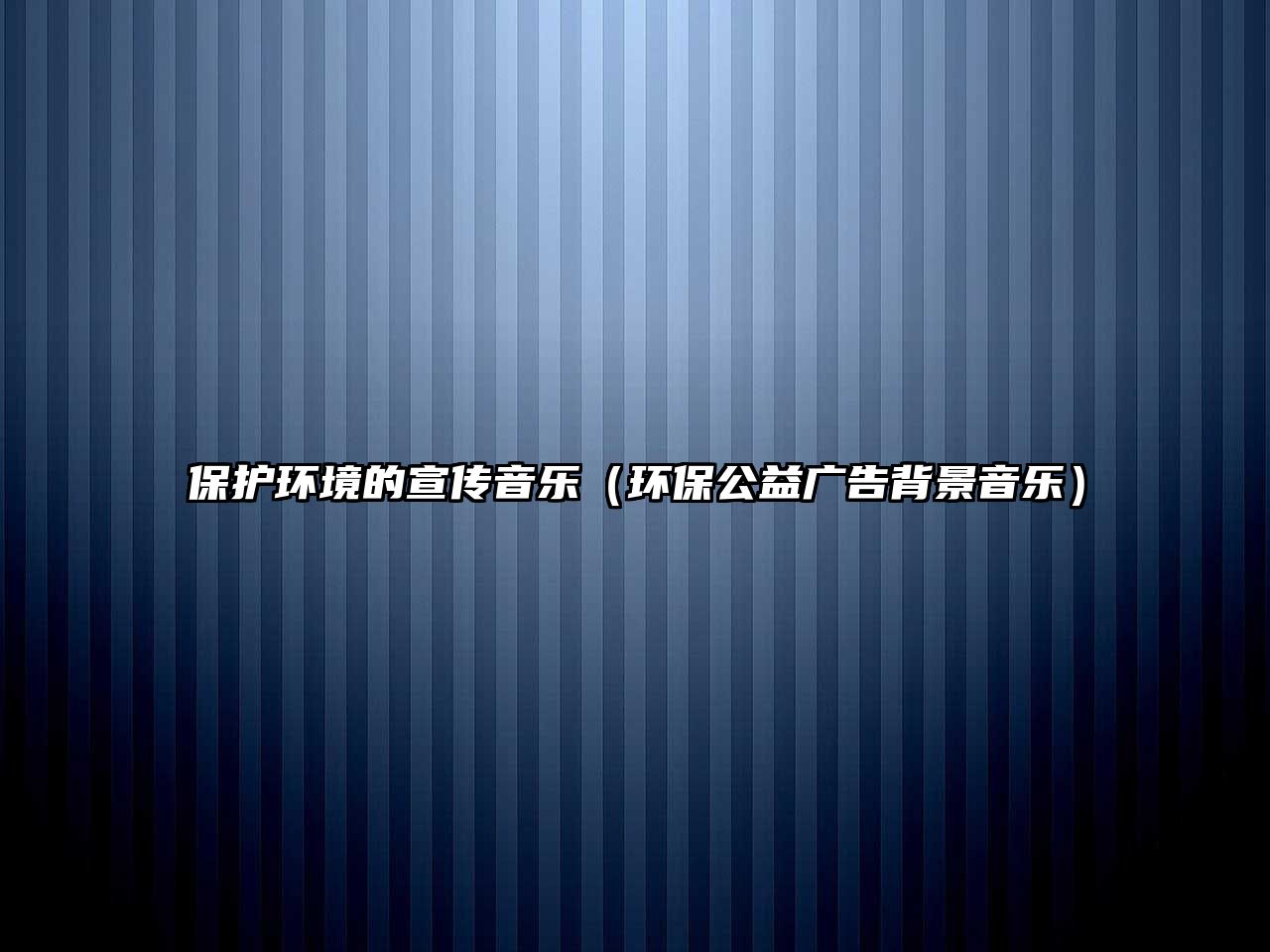 保护环境的宣传音乐（环保公益广告背景音乐）